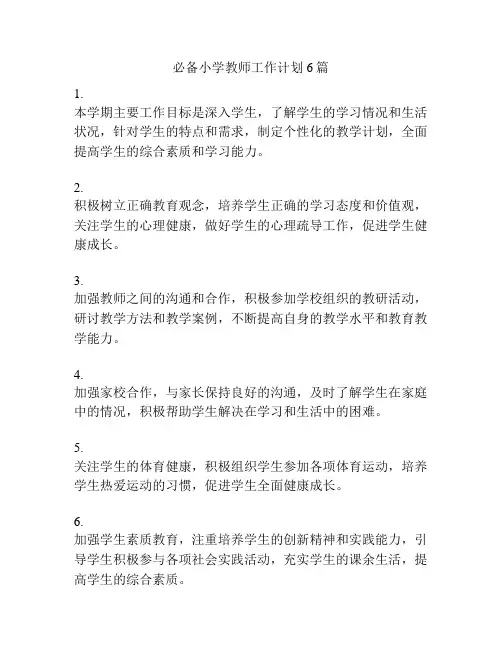 必备小学教师工作计划6篇

1.
本学期主要工作目标是深入学生，了解学生的学习情况和生活状况，针对学生的特点和需求，制定个性化的教学计划，全面提高学生的综合素质和学习能力。

2.
积极树立正确教育观念，培养学生正确的学习态度和价值观，关注学生的心理健康，做好学生的心理疏导工作，促进学生健康成长。

3.
加强教师之间的沟通和合作，积极参加学校组织的教研活动，研讨教学方法和教学案例，不断提高自身的教学水平和教育教学能力。

4.
加强家校合作，与家长保持良好的沟通，及时了解学生在家庭中的情况，积极帮助学生解决在学习和生活中的困难。

5.
关注学生的体育健康，积极组织学生参加各项体育运动，培养学生热爱运动的习惯，促进学生全面健康成长。

6.
加强学生素质教育，注重培养学生的创新精神和实践能力，引导学生积极参与各项社会实践活动，充实学生的课余生活，提高学生的综合素质。